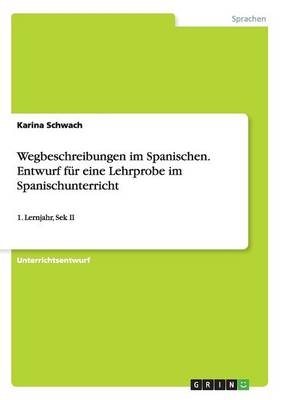 Sprachen

Karina Schwach

Wegbeschreibungen im Spanischen. Entwurf für eine Lehrprobe im Spanischunterricht

1. Lernjahr, Sek II

Unterrichtsentwurf

GRIN